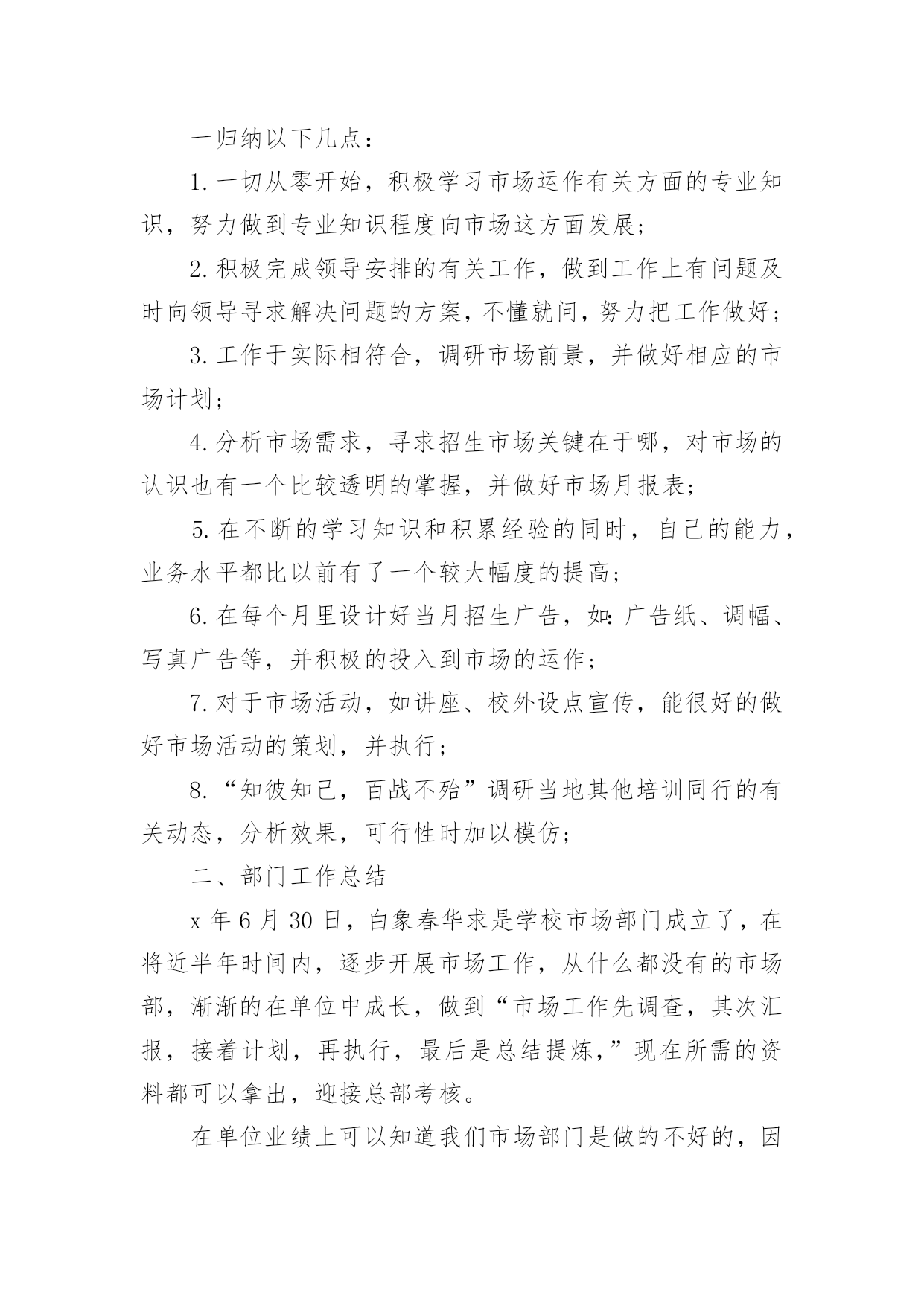 一归纳以下几点：

1.一切从零开始，积极学习市场运作有关方面的专业知识，努力做到专业知识程度向市场这方面发展；

2.积极完成领导安排的有关工作，做到工作上有问题及时向领导寻求解决问题的方案，不懂就问，努力把工作做好；

3.工作于实际相符合，调研市场前景，并做好相应的市场计划；

4.分析市场需求，寻求招生市场关键在于哪，对市场的认识也有一个比较透明的掌握，并做好市场月报表；

5.在不断的学习知识和积累经验的同时，自己的能力，业务水平都比以前有了一个较大幅度的提高；

6.在每个月里设计好当月招生广告，如:广告纸、调幅、写真广告等，并积极的投入到市场的运作；

7.对于市场活动，如讲座、校外设点宣传，能很好的做好市场活动的策划，并执行；

8.“知彼知己，百战不殆”调研当地其他培训同行的有关动态，分析效果，可行性时加以模仿；

二、部门工作总结

x年6月30日，白象春华求是学校市场部门成立了，在将近半年时间内，逐步开展市场工作，从什么都没有的市场部，渐渐的在单位中成长，做到“市场工作先调查，其次汇报，接着计划，再执行，最后是总结提炼，”现在所需的资料都可以拿出，迎接总部考核。

在单位业绩上可以知道我们市场部门是做的不好的，因